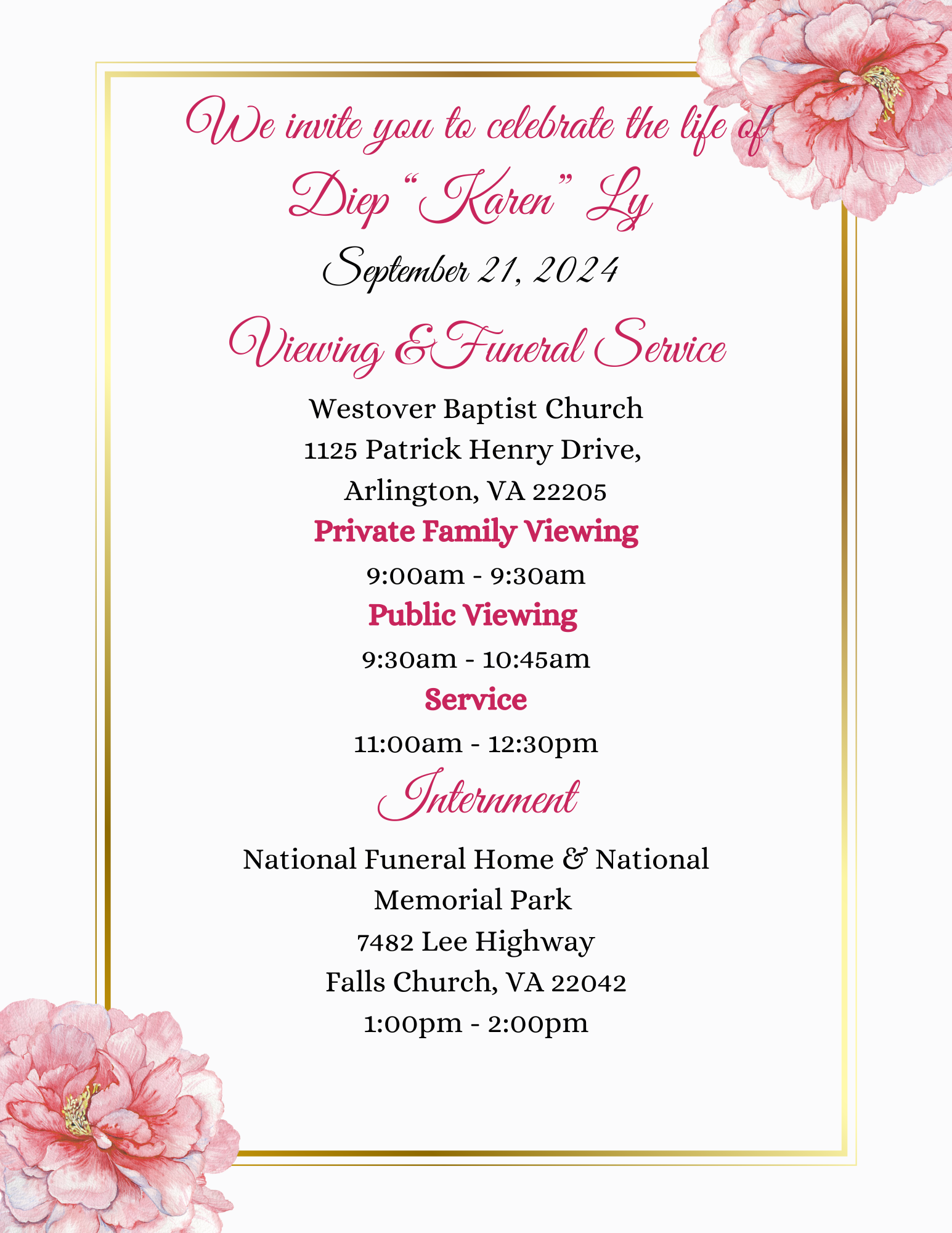 We invite you to celebrate the life of

Diep "Karen" Ly

September 21, 2024

Viewing & Funeral Service

Westover Baptist Church
1125 Patrick Henry Drive,
Arlington, VA 22205

Private Family Viewing
9:00am - 9:30am

Public Viewing
9:30am - 10:45am

Service
11:00am - 12:30pm

Internment

National Funeral Home & National Memorial Park
7482 Lee Highway
Falls Church, VA 22042
1:00pm - 2:00pm